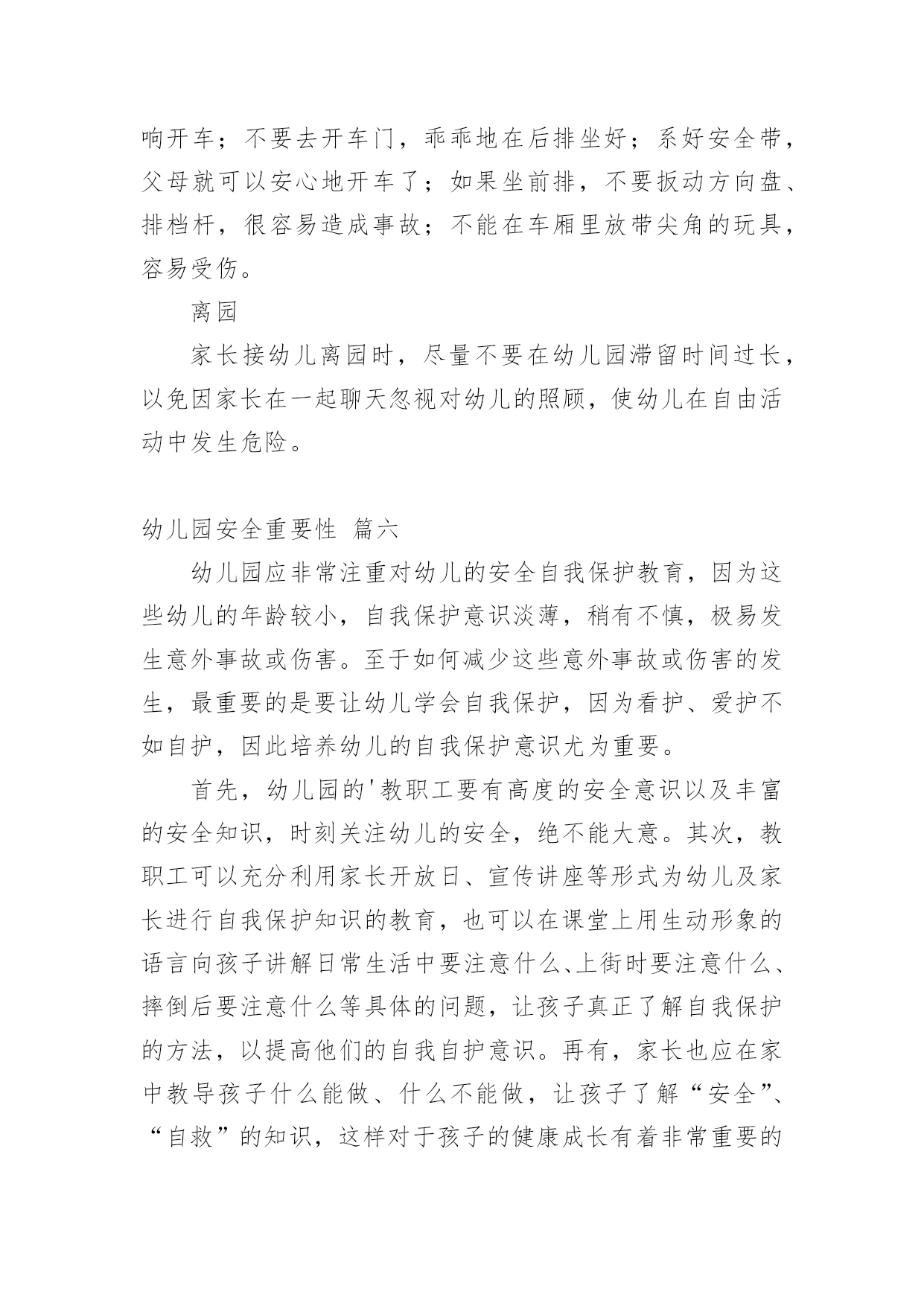 响开车；不要去开车门，乖乖地在后排坐好；系好安全带，父母就可以安心地开车了；如果坐前排，不要扳动方向盘、排档杆，很容易造成事故；不能在车厢里放带尖角的玩具，容易受伤。

离园

家长接幼儿离园时，尽量不要在幼儿园滞留时间过长，以免因家长在一起聊天忽视对幼儿的照顾，使幼儿在自由活动中发生危险。

幼儿园安全重要性 篇六

幼儿园应非常注重对幼儿的安全自我保护教育，因为这些幼儿的年龄较小，自我保护意识淡薄，稍有不慎，极易发生意外事故或伤害。至于如何减少这些意外事故或伤害的发生，最重要的是要让幼儿学会自我保护，因为看护、爱护不如自护，因此培养幼儿的自我保护意识尤为重要。

首先，幼儿园的'教职工要有高度的安全意识以及丰富的安全知识，时刻关注幼儿的安全，绝不能大意。其次，教职工可以充分利用家长开放日、宣传讲座等形式为幼儿及家长进行自我保护知识的教育，也可以在课堂上用生动形象的语言向孩子讲解日常生活中要注意什么、上街时要注意什么、摔倒后要注意什么等具体的问题，让孩子真正了解自我保护的方法，以提高他们的自我自护意识。再有，家长也应在家中教导孩子什么能做、什么不能做，让孩子了解“安全”、“自救”的知识，这样对于孩子的健康成长有着非常重要的